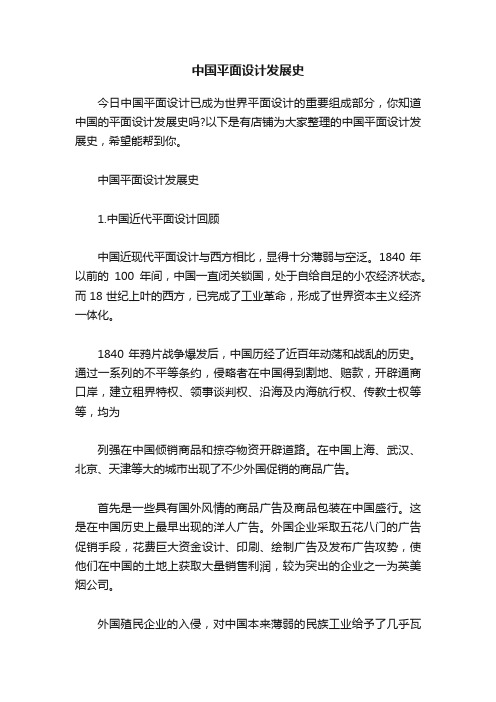 中国平面设计发展史

今日中国平面设计已成为世界平面设计的重要组成部分，你知道中国的平面设计发展史吗?以下是有店铺为大家整理的中国平面设计发展史，希望能帮到你。

中国平面设计发展史

1.中国近代平面设计回顾

中国近现代平面设计与西方相比，显得十分薄弱与空泛。1840 年以前的 100 年间，中国一直闭关锁国，处于自给自足的小农经济状态。而 18 世纪上叶的西方，已完成了工业革命，形成了世界资本主义经济一体化。

1840 年鸦片战争爆发后，中国历经了近百年动荡和战乱的历史。通过一系列的不平等条约，侵略者在中国得到割地、赔款，开辟通商口岸，建立租界特权、领事谈判权、沿海及内海航行权、传教士权等等，均为

列强在中国倾销商品和掠夺物资开辟道路。在中国上海、武汉、北京、天津等大的城市出现了不少外国促销的商品广告。

首先是一些具有国外风情的商品广告及商品包装在中国盛行。这是在中国历史上最早出现的洋人广告。外国企业采取五花八门的广告促销手段，花费巨大资金设计、印刷、绘制广告及发布广告攻势，使他们在中国的土地上获取大量销售利润，较为突出的企业之一为英美烟公司。

外国殖民企业的入侵，对中国本来薄弱的民族工业给予了几乎瓦